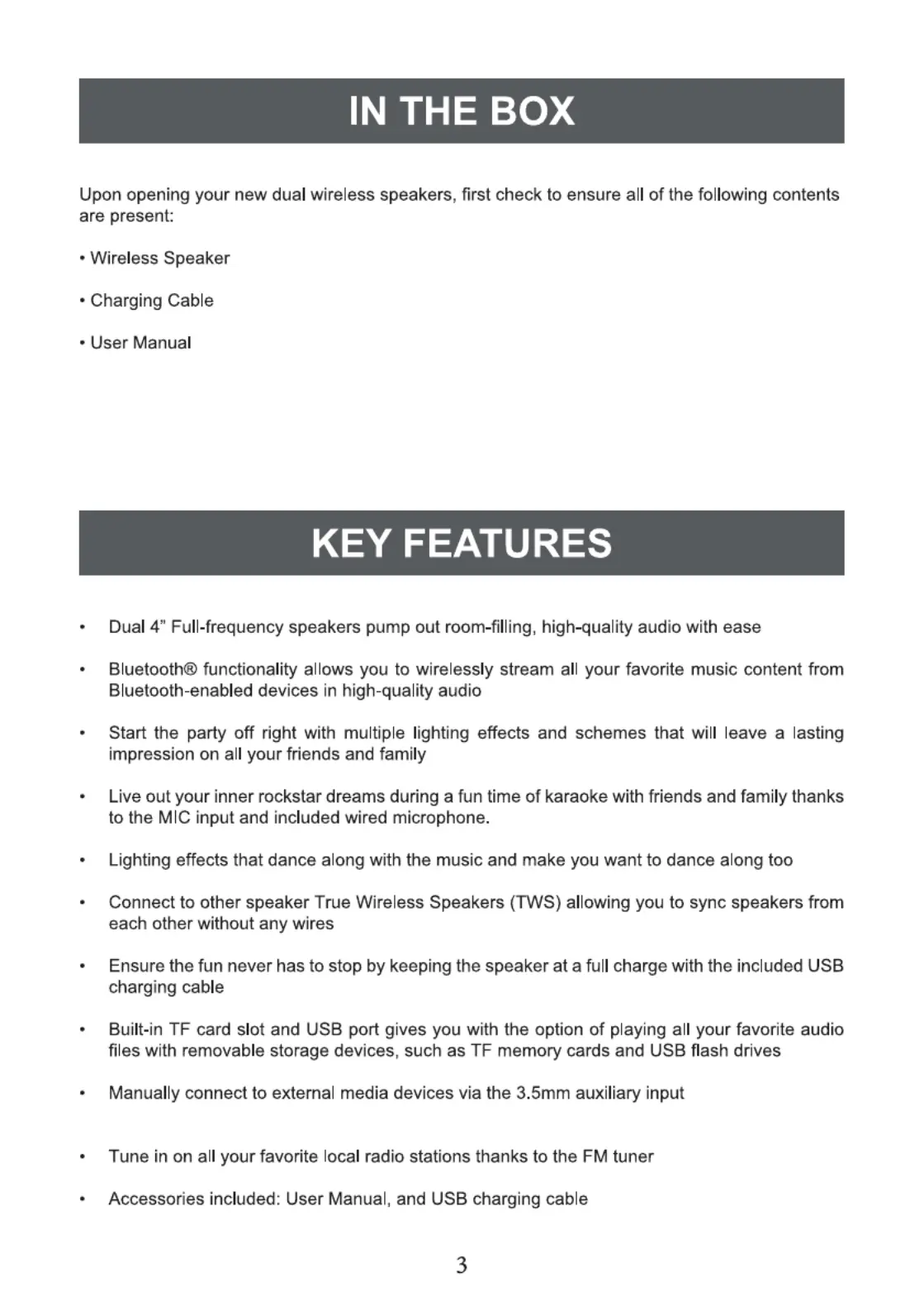 IN THE BOX

Upon opening your new dual wireless speakers, first check to ensure all of the following contents are present:

• Wireless Speaker

• Charging Cable

• User Manual

KEY FEATURES

• Dual 4" Full-frequency speakers pump out room-filling, high-quality audio with ease

• Bluetooth® functionality allows you to wirelessly stream all your favorite music content from Bluetooth-enabled devices in high-quality audio

• Start the party off right with multiple lighting effects and schemes that will leave a lasting impression on all your friends and family

• Live out your inner rockstar dreams during a fun time of karaoke with friends and family thanks to the MIC input and included wired microphone.

• Lighting effects that dance along with the music and make you want to dance along too

• Connect to other speaker True Wireless Speakers (TWS) allowing you to sync speakers from each other without any wires

• Ensure the fun never has to stop by keeping the speaker at a full charge with the included USB charging cable

• Built-in TF card slot and USB port gives you with the option of playing all your favorite audio files with removable storage devices, such as TF memory cards and USB flash drives

• Manually connect to external media devices via the 3.5mm auxiliary input

• Tune in on all your favorite local radio stations thanks to the FM tuner

• Accessories included: User Manual, and USB charging cable

3